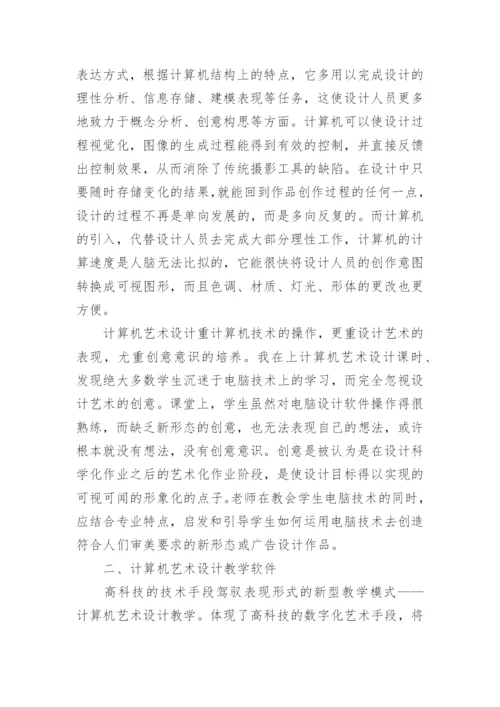 表达方式，根据计算机结构上的特点，它多用以完成设计的理性分析、信息存储、建模表现等任务，这使设计人员更多地致力于概念分析、创意构思等方面。计算机可以使设计过程视觉化，图像的生成过程能得到有效的控制，并直接反馈出控制效果，从而消除了传统摄影工具的缺陷。在设计中只要随时存储变化的结果,就能回到作品创作过程的任何一点，设计的过程不再是单向发展的，而是多向反复的。而计算机的引入，代替设计人员去完成大部分理性工作，计算机的计算速度是人脑无法比拟的，它能很快将设计人员的创作意图转换成可视图形，而且色调、材质、灯光、形体的更改也更方便。

计算机艺术设计重计算机技术的操作，更重设计艺术的表现，尤重创意意识的培养。我在上计算机艺术设计课时、发现绝大多数学生沉迷于电脑技术上的学习，而完全忽视设计艺术的创意。课堂上，学生虽然对电脑设计软件操作得很熟练，而缺乏新形态的创意，也无法表现自己的想法，或许根本就没有想法，没有创意意识。创意是被认为是在设计科学化作业之后的艺术化作业阶段，是使设计目标得以实现的可视可闻的形象化的点子。老师在教会学生电脑技术的同时，应结合专业特点，启发和引导学生如何运用电脑技术去创造符合人们审美要求的新形态或广告设计作品。

二、计算机艺术设计教学软件

高科技的技术手段驾驭表现形式的新型教学模式——计算机艺术设计教学。体现了高科技的数字化艺术手段，将